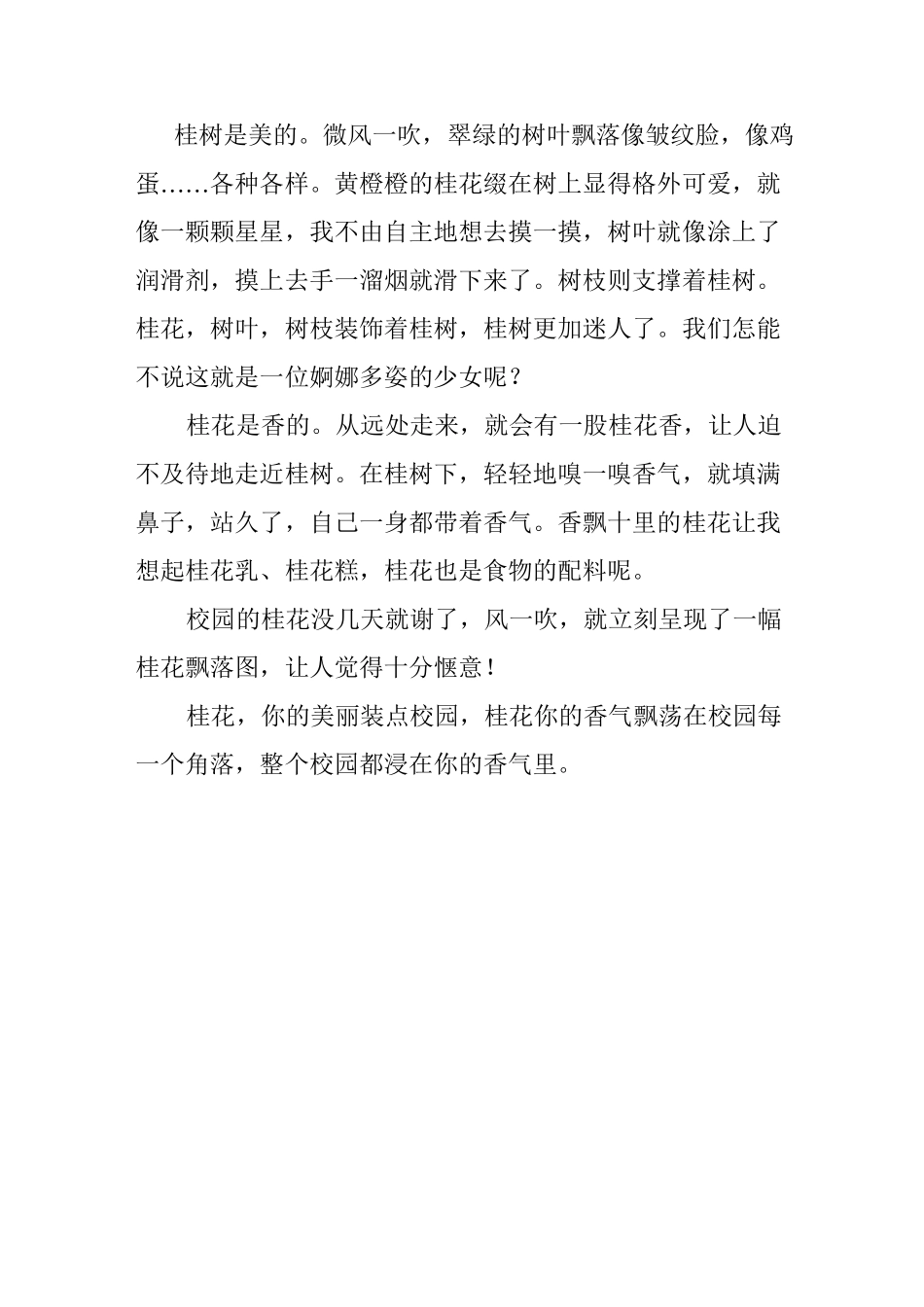 桂树是美的。微风一吹，翠绿的树叶飘落像皱纹脸，像鸡蛋……各种各样。黄橙橙的桂花缀在树上显得格外可爱，就像一颗颗星星，我不由自主地想去摸一摸，树叶就像涂上了润滑剂，摸上去手一溜烟就滑下来了。树枝则支撑着桂树。桂花，树叶，树枝装饰着桂树，桂树更加迷人了。我们怎能不说这就是一位婀娜多姿的少女呢？

桂花是香的。从远处走来，就会有一股桂花香，让人迫不及待地走近桂树。在桂树下，轻轻地嗅一嗅香气，就填满鼻子，站久了，自己一身都带着香气。香飘十里的桂花让我想起桂花乳、桂花糕，桂花也是食物的配料呢。

校园的桂花没几天就谢了，风一吹，就立刻呈现了一幅桂花飘落图，让人觉得十分惬意！

桂花，你的美丽装点校园，桂花你的香气飘荡在校园每一个角落，整个校园都浸在你的香气里。